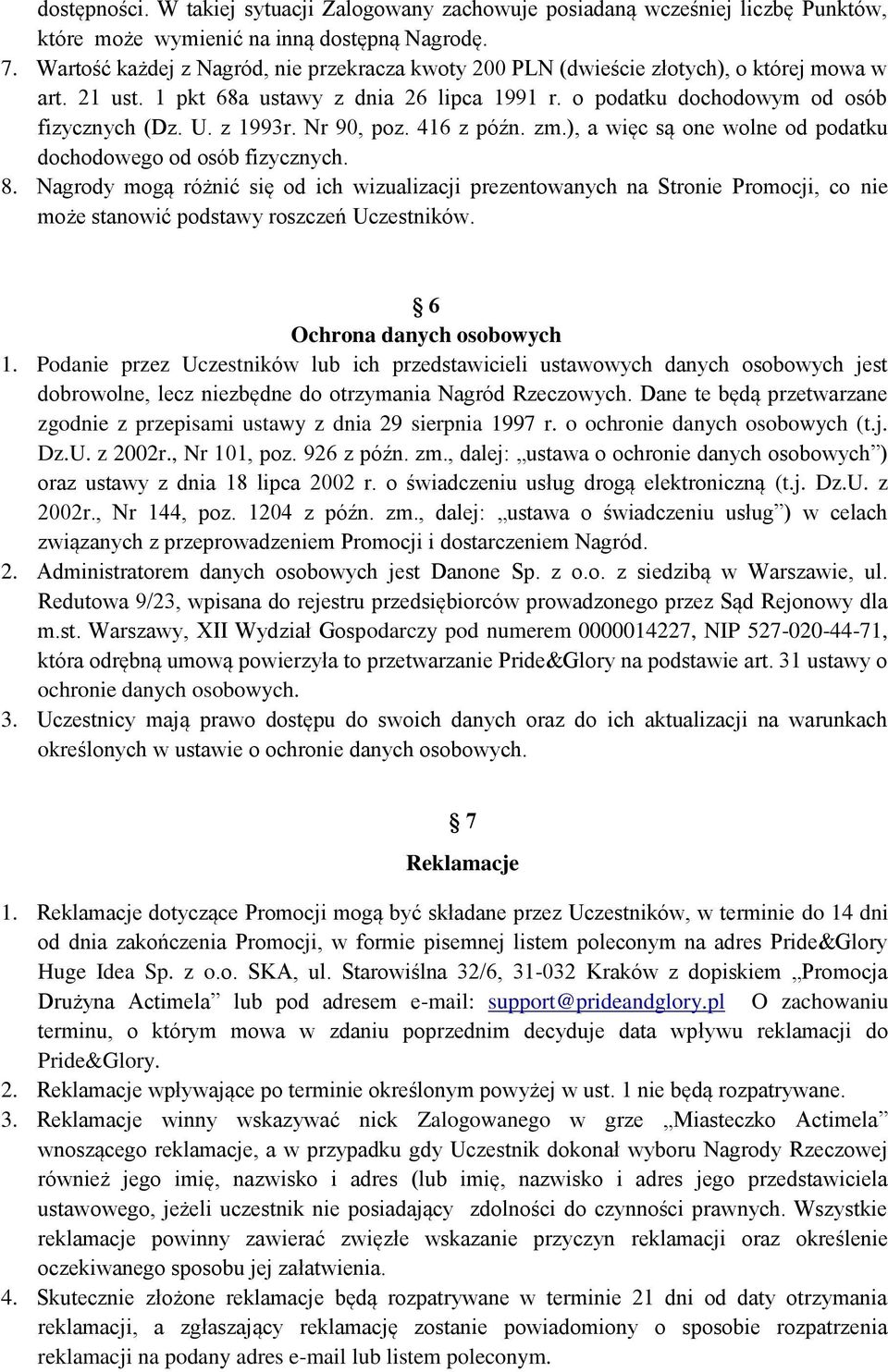 dostępności. W takiej sytuacji Zalogowany zachowuje posiadaną wcześniej liczbę Punktów, które może wymienić na inną dostępną Nagrodę.

7. Wartość każdej z Nagród, nie przekracza kwoty 200 PLN (dwieście złotych), o której mowa w art. 21 ust. 1 pkt 68a ustawy z dnia 26 lipca 1991 r. o podatku dochodowym od osób fizycznych (Dz. U. z 1993r. Nr 90, poz. 416 z późn. zm.), a więc są one wolne od podatku dochodowego od osób fizycznych.

8. Nagrody mogą różnić się od ich wizualizacji prezentowanych na Stronie Promocji, co nie może stanowić podstawy roszczeń Uczestników.

6
Ochrona danych osobowych

1. Podanie przez Uczestników lub ich przedstawicieli ustawowych danych osobowych jest dobrowolne, lecz niezbędne do otrzymania Nagród Rzeczowych. Dane te będą przetwarzane zgodnie z przepisami ustawy z dnia 29 sierpnia 1997 r. o ochronie danych osobowych (t.j. Dz.U. z 2002r., Nr 101, poz. 926 z późn. zm., dalej: „ustawa o ochronie danych osobowych”) oraz ustawy z dnia 18 lipca 2002 r. o świadczeniu usług drogą elektroniczną (t.j. Dz.U. z 2002r., Nr 144, poz. 1204 z późn. zm., dalej: „ustawa o świadczeniu usług”) w celach związanych z przeprowadzeniem Promocji i dostarczeniem Nagród.

2. Administratorem danych osobowych jest Danone Sp. z o.o. z siedzibą w Warszawie, ul. Redutowa 9/23, wpisana do rejestru przedsiębiorców prowadzonego przez Sąd Rejonowy dla m.st. Warszawy, XII Wydział Gospodarczy pod numerem 0000014227, NIP 527-020-44-71, która odrębną umową powierzyła to przetwarzanie Pride&Glory na podstawie art. 31 ustawy o ochronie danych osobowych.

3. Uczestnicy mają prawo dostępu do swoich danych oraz do ich aktualizacji na warunkach określonych w ustawie o ochronie danych osobowych.

7
Reklamacje

1. Reklamacje dotyczące Promocji mogą być składane przez Uczestników, w terminie do 14 dni od dnia zakończenia Promocji, w formie pisemnej listem poleconym na adres Pride&Glory Huge Idea Sp. z o.o. SKA, ul. Starowiślna 32/6, 31-032 Kraków z dopiskiem „Promocja Drużyna Actimela” lub pod adresem e-mail: support@prideandglory.pl O zachowaniu terminu, o którym mowa w zdaniu poprzednim decyduje data wpływu reklamacji do Pride&Glory.

2. Reklamacje wpływające po terminie określonym powyżej w ust. 1 nie będą rozpatrywane.

3. Reklamacje winny wskazywać nick Zalogowanego w grze „Miasteczko Actimela” wnoszącego reklamacje, a w przypadku gdy Uczestnik dokonał wyboru Nagrody Rzeczowej również jego imię, nazwisko i adres (lub imię, nazwisko i adres jego przedstawiciela ustawowego, jeżeli uczestnik nie posiadający zdolności do czynności prawnych. Wszystkie reklamacje powinny zawierać zwięzłe wskazanie przyczyn reklamacji oraz określenie oczekiwanego sposobu jej załatwienia.

4. Skutecznie złożone reklamacje będą rozpatrywane w terminie 21 dni od daty otrzymania reklamacji, a zgłaszający reklamację zostanie powiadomiony o sposobie rozpatrzenia reklamacji na podany adres e-mail lub listem poleconym.